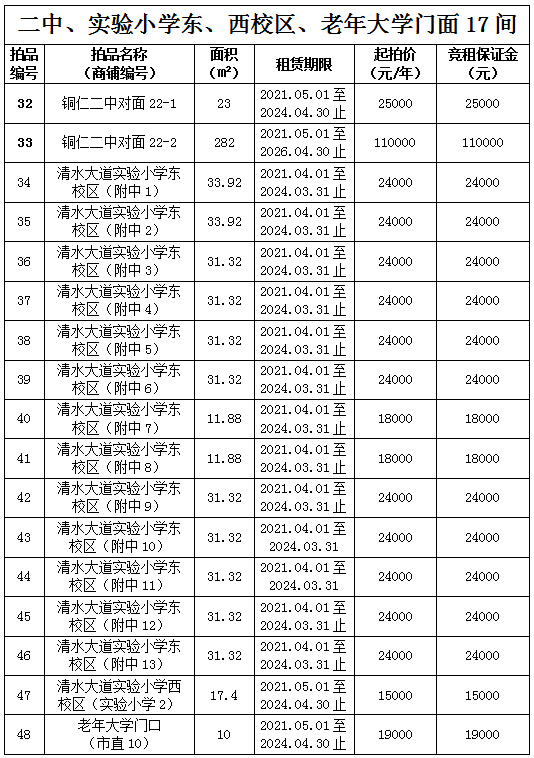 二中、实验小学东、西校区、老年大学门面 17 间

| 拍品编号 | 拍品名称（商铺编号） | 面积（㎡） | 租赁期限 | 起拍价（元/年） | 竞租保证金（元） |
|---|---|---|---|---|---|
| 32 | 铜仁二中对面 22-1 | 23 | 2021.05.01 至 2024.04.30 止 | 25000 | 25000 |
| 33 | 铜仁二中对面 22-2 | 282 | 2021.05.01 至 2026.04.30 止 | 110000 | 110000 |
| 34 | 清水大道实验小学东校区（附中 1） | 33.92 | 2021.04.01 至 2024.03.31 止 | 24000 | 24000 |
| 35 | 清水大道实验小学东校区（附中 2） | 33.92 | 2021.04.01 至 2024.03.31 止 | 24000 | 24000 |
| 36 | 清水大道实验小学东校区（附中 3） | 31.32 | 2021.04.01 至 2024.03.31 止 | 24000 | 24000 |
| 37 | 清水大道实验小学东校区（附中 4） | 31.32 | 2021.04.01 至 2024.03.31 止 | 24000 | 24000 |
| 38 | 清水大道实验小学东校区（附中 5） | 31.32 | 2021.04.01 至 2024.03.31 止 | 24000 | 24000 |
| 39 | 清水大道实验小学东校区（附中 6） | 31.32 | 2021.04.01 至 2024.03.31 止 | 24000 | 24000 |
| 40 | 清水大道实验小学东校区（附中 7） | 11.88 | 2021.04.01 至 2024.03.31 止 | 18000 | 18000 |
| 41 | 清水大道实验小学东校区（附中 8） | 11.88 | 2021.04.01 至 2024.03.31 止 | 18000 | 18000 |
| 42 | 清水大道实验小学东校区（附中 9） | 31.32 | 2021.04.01 至 2024.03.31 止 | 24000 | 24000 |
| 43 | 清水大道实验小学东校区（附中 10） | 31.32 | 2021.04.01 至 2024.03.31 | 24000 | 24000 |
| 44 | 清水大道实验小学东校区（附中 11） | 31.32 | 2021.04.01 至 2024.03.31 | 24000 | 24000 |
| 45 | 清水大道实验小学东校区（附中 12） | 31.32 | 2021.04.01 至 2024.03.31 止 | 24000 | 24000 |
| 46 | 清水大道实验小学东校区（附中 13） | 31.32 | 2021.04.01 至 2024.03.31 止 | 24000 | 24000 |
| 47 | 清水大道实验小学西校区（实验小学 2） | 17.4 | 2021.05.01 至 2024.04.30 止 | 15000 | 15000 |
| 48 | 老年大学门口（市直 10） | 10 | 2021.05.01 至 2024.04.30 止 | 19000 | 19000 |